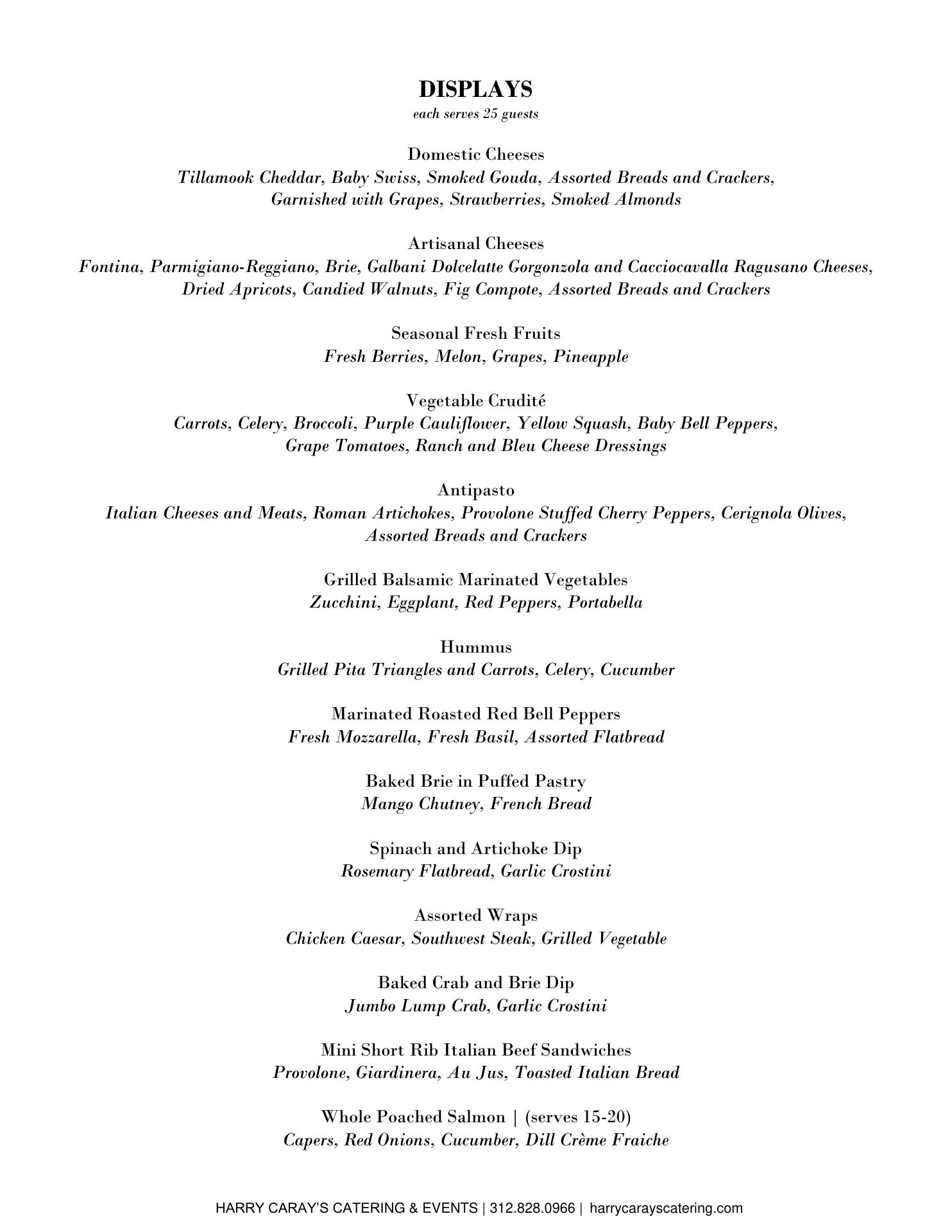 DISPLAYS
each serves 25 guests

Domestic Cheeses
Tillamook Cheddar, Baby Swiss, Smoked Gouda, Assorted Breads and Crackers, Garnished with Grapes, Strawberries, Smoked Almonds

Artisanal Cheeses
Fontina, Parmigiano-Reggiano, Brie, Galbani Dolcelatte Gorgonzola and Cacciocavalla Ragusano Cheeses, Dried Apricots, Candied Walnuts, Fig Compote, Assorted Breads and Crackers

Seasonal Fresh Fruits
Fresh Berries, Melon, Grapes, Pineapple

Vegetable Crudité
Carrots, Celery, Broccoli, Purple Cauliflower, Yellow Squash, Baby Bell Peppers, Grape Tomatoes, Ranch and Bleu Cheese Dressings

Antipasto
Italian Cheeses and Meats, Roman Artichokes, Provolone Stuffed Cherry Peppers, Cerignola Olives, Assorted Breads and Crackers

Grilled Balsamic Marinated Vegetables
Zucchini, Eggplant, Red Peppers, Portabella

Hummus
Grilled Pita Triangles and Carrots, Celery, Cucumber

Marinated Roasted Red Bell Peppers
Fresh Mozzarella, Fresh Basil, Assorted Flatbread

Baked Brie in Puffed Pastry
Mango Chutney, French Bread

Spinach and Artichoke Dip
Rosemary Flatbread, Garlic Crostini

Assorted Wraps
Chicken Caesar, Southwest Steak, Grilled Vegetable

Baked Crab and Brie Dip
Jumbo Lump Crab, Garlic Crostini

Mini Short Rib Italian Beef Sandwiches
Provolone, Giardinera, Au Jus, Toasted Italian Bread

Whole Poached Salmon | (serves 15-20)
Capers, Red Onions, Cucumber, Dill Crème Fraiche

HARRY CARAY'S CATERING & EVENTS | 312.828.0966 | harrycarayscatering.com